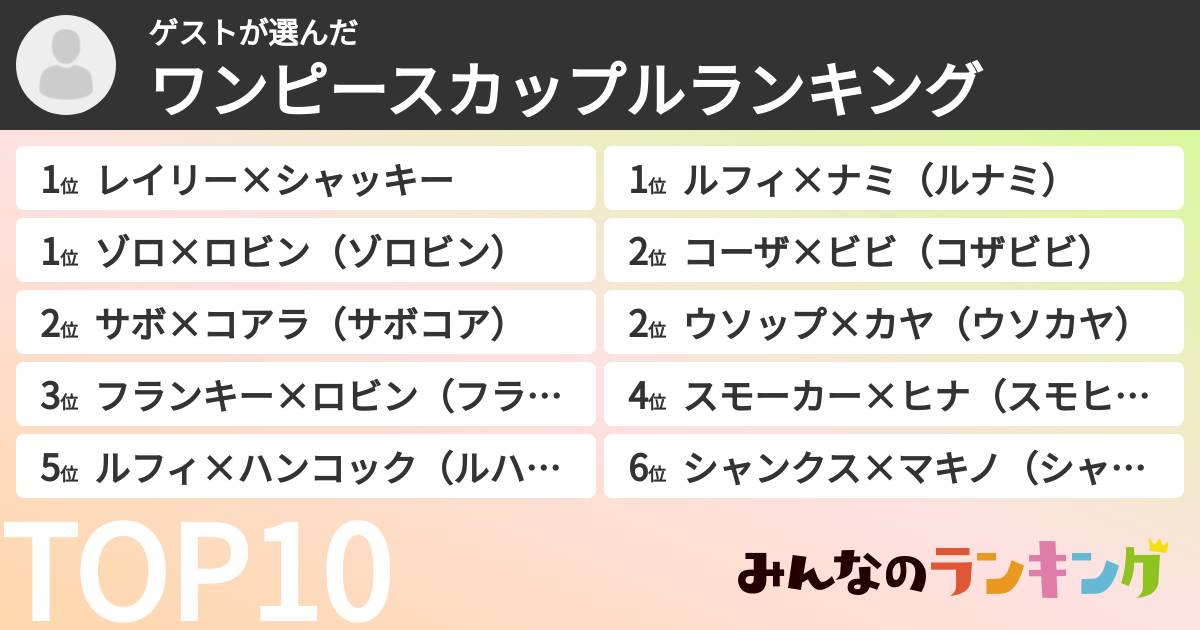 ゲストが選んだ
ワンピースカップルランキング

1位 レイリー×シャッキー
1位 ゾロ×ロビン（ゾロビン）
2位 サボ×コアラ（サボコア）
3位 フランキー×ロビン（フラ…
5位 ルフィ×ハンコック（ルハ…

1位 ルフィ×ナミ（ルナミ）
2位 コーザ×ビビ（コザビビ）
2位 ウソップ×カヤ（ウソカヤ）
4位 スモーカー×ヒナ（スモヒ…
6位 シャンクス×マキノ（シャ…

TOP10

みんなのランキング